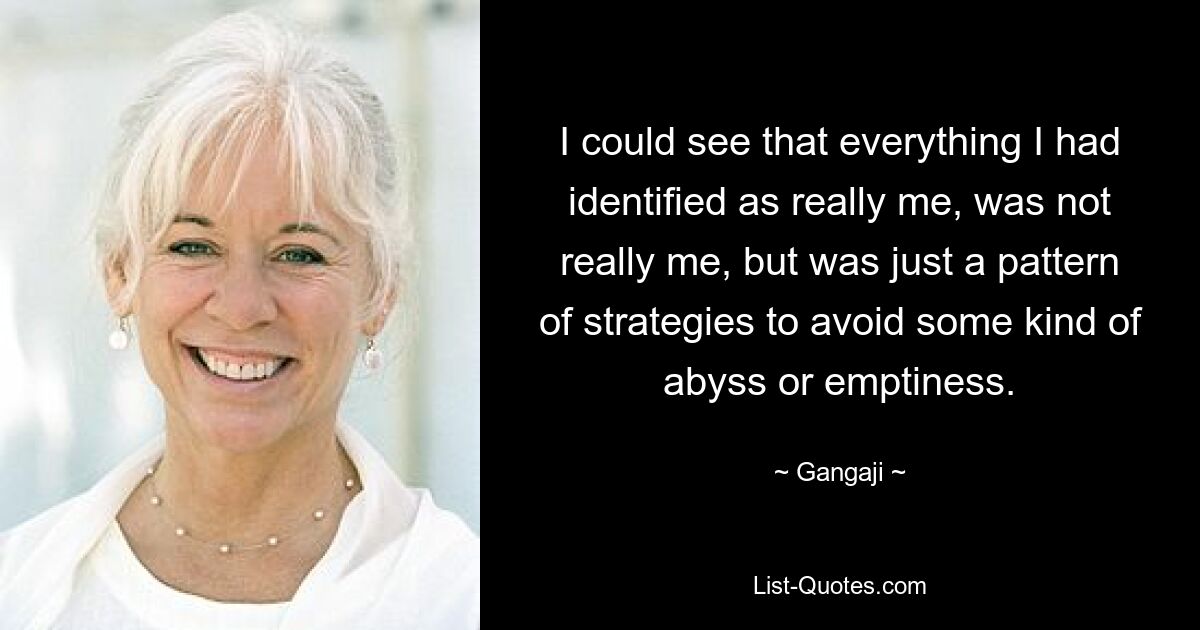 I could see that everything I had identified as really me, was not really me, but was just a pattern of strategies to avoid some kind of abyss or emptiness.

~ Gangaji ~

List-Quotes.com